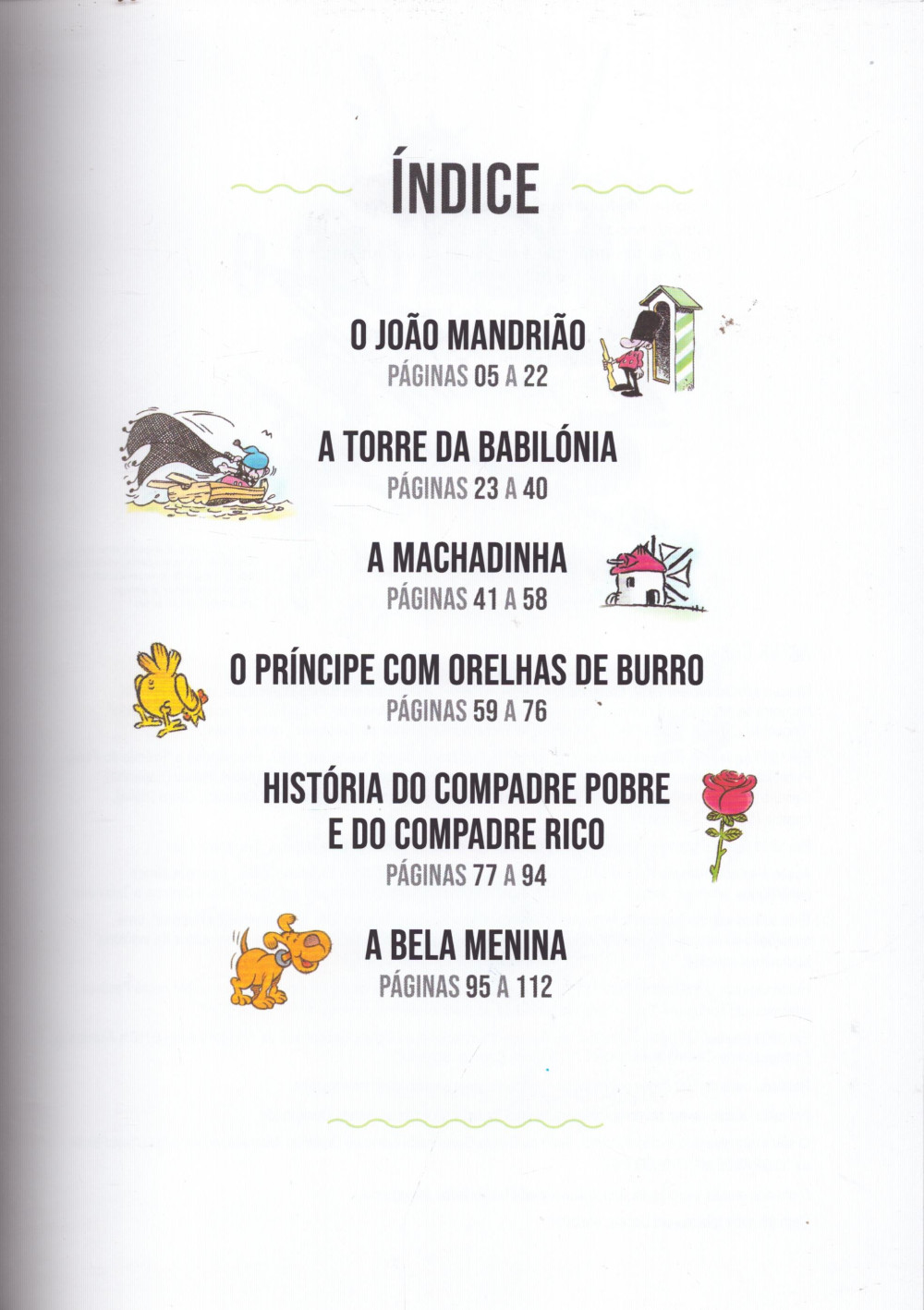 ÍNDICE

O JOÃO MANDRIÃO
PÁGINAS 05 A 22

A TORRE DA BABILÓNIA
PÁGINAS 23 A 40

A MACHADINHA
PÁGINAS 41 A 58

O PRÍNCIPE COM ORELHAS DE BURRO
PÁGINAS 59 A 76

HISTÓRIA DO COMPADRE POBRE
E DO COMPADRE RICO
PÁGINAS 77 A 94

A BELA MENINA
PÁGINAS 95 A 112